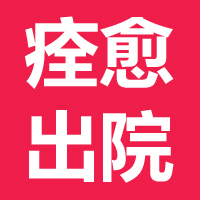 痊愈
出院